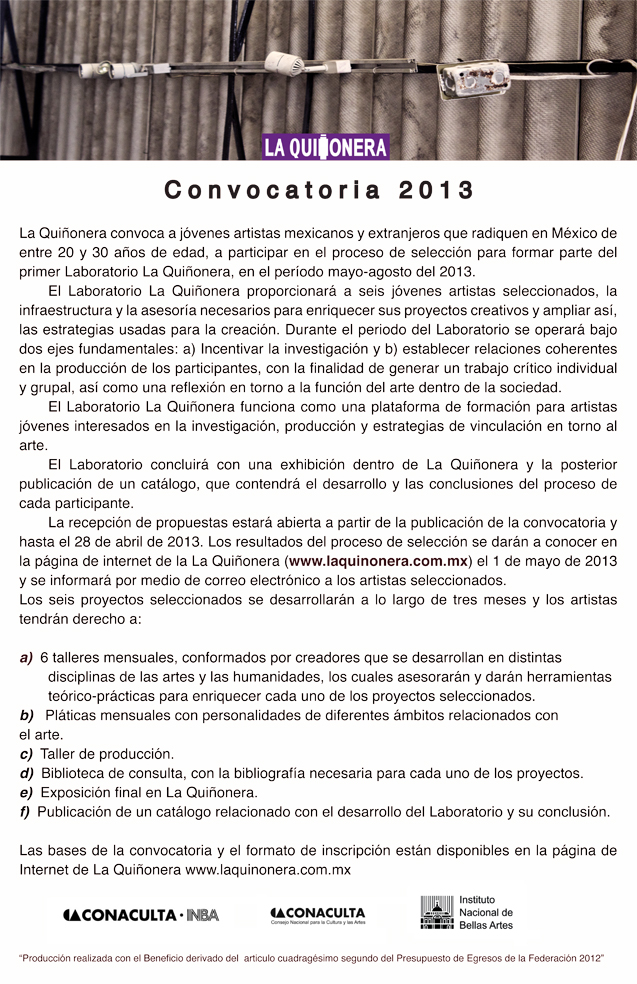 LA QUIÑONERA

Convocatoria 2013

La Quiñonera convoca a jóvenes artistas mexicanos y extranjeros que radiquen en México de entre 20 y 30 años de edad, a participar en el proceso de selección para formar parte del primer Laboratorio La Quiñonera, en el período mayo-agosto del 2013.

El Laboratorio La Quiñonera proporcionará a seis jóvenes artistas seleccionados, la infraestructura y la asesoría necesarios para enriquecer sus proyectos creativos y ampliar así, las estrategias usadas para la creación. Durante el periodo del Laboratorio se operará bajo dos ejes fundamentales: a) Incentivar la investigación y b) establecer relaciones coherentes en la producción de los participantes, con la finalidad de generar un trabajo crítico individual y grupal, así como una reflexión en torno a la función del arte dentro de la sociedad.

El Laboratorio La Quiñonera funciona como una plataforma de formación para artistas jóvenes interesados en la investigación, producción y estrategias de vinculación en torno al arte.

El Laboratorio concluirá con una exhibición dentro de La Quiñonera y la posterior publicación de un catálogo, que contendrá el desarrollo y las conclusiones del proceso de cada participante.

La recepción de propuestas estará abierta a partir de la publicación de la convocatoria y hasta el 28 de abril de 2013. Los resultados del proceso de selección se darán a conocer en la página de internet de la La Quiñonera (www.laquinonera.com.mx) el 1 de mayo de 2013 y se informará por medio de correo electrónico a los artistas seleccionados.
Los seis proyectos seleccionados se desarrollarán a lo largo de tres meses y los artistas tendrán derecho a:

a) 6 talleres mensuales, conformados por creadores que se desarrollan en distintas disciplinas de las artes y las humanidades, los cuales asesorarán y darán herramientas teórico-prácticas para enriquecer cada uno de los proyectos seleccionados.
b) Pláticas mensuales con personalidades de diferentes ámbitos relacionados con el arte.
c) Taller de producción.
d) Biblioteca de consulta, con la bibliografía necesaria para cada uno de los proyectos.
e) Exposición final en La Quiñonera.
f) Publicación de un catálogo relacionado con el desarrollo del Laboratorio y su conclusión.

Las bases de la convocatoria y el formato de inscripción están disponibles en la página de Internet de La Quiñonera www.laquinonera.com.mx

CONACULTA · INBA
CONACULTA
Consejo Nacional para la Cultura y las Artes
Instituto Nacional de Bellas Artes

"Producción realizada con el Beneficio derivado del articulo cuadragésimo segundo del Presupuesto de Egresos de la Federación 2012"